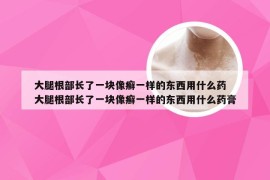 大腿根部长了一块像癣一样的东西用什么药
大腿根部长了一块像癣一样的东西用什么药膏